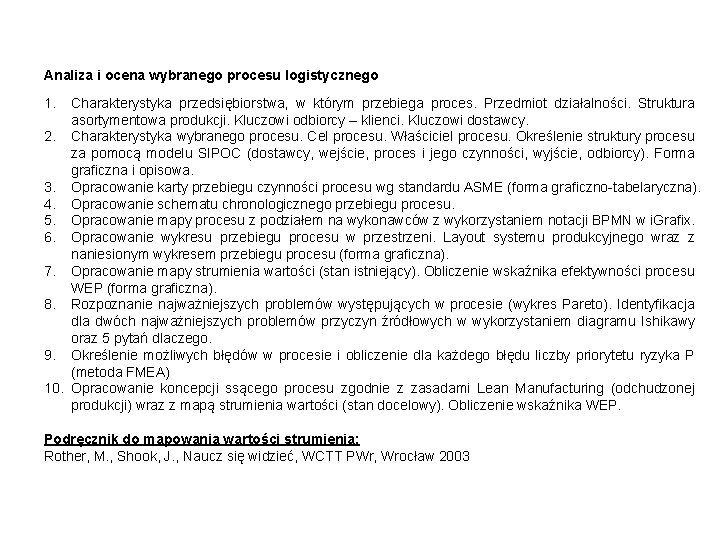 Analiza i ocena wybranego procesu logistycznego

1. Charakterystyka przedsiębiorstwa, w którym przebiega proces. Przedmiot działalności. Struktura asortymentowa produkcji. Kluczowi odbiorcy – klienci. Kluczowi dostawcy.
2. Charakterystyka wybranego procesu. Cel procesu. Właściciel procesu. Określenie struktury procesu za pomocą modelu SIPOC (dostawcy, wejście, proces i jego czynności, wyjście, odbiorcy). Forma graficzna i opisowa.
3. Opracowanie karty przebiegu czynności procesu wg standardu ASME (forma graficzno-tabelaryczna).
4. Opracowanie schematu chronologicznego przebiegu procesu.
5. Opracowanie mapy procesu z podziałem na wykonawców z wykorzystaniem notacji BPMN w iGrafix.
6. Opracowanie wykresu przebiegu procesu w przestrzeni. Layout systemu produkcyjnego wraz z naniesionym wykresem przebiegu procesu (forma graficzna).
7. Opracowanie mapy strumienia wartości (stan istniejący). Obliczenie wskaźnika efektywności procesu WEP (forma graficzna).
8. Rozpoznanie najważniejszych problemów występujących w procesie (wykres Pareto). Identyfikacja dla dwóch najważniejszych problemów przyczyn źródłowych w wykorzystaniem diagramu Ishikawy oraz 5 pytań dlaczego.
9. Określenie możliwych błędów w procesie i obliczenie dla każdego błędu liczby priorytetu ryzyka P (metoda FMEA)
10. Opracowanie koncepcji ssącego procesu zgodnie z zasadami Lean Manufacturing (odchudzonej produkcji) wraz z mapą strumienia wartości (stan docelowy). Obliczenie wskaźnika WEP.

Podręcznik do mapowania wartości strumienia:
Rother, M., Shook, J., Naucz się widzieć, WCTT PWr, Wrocław 2003